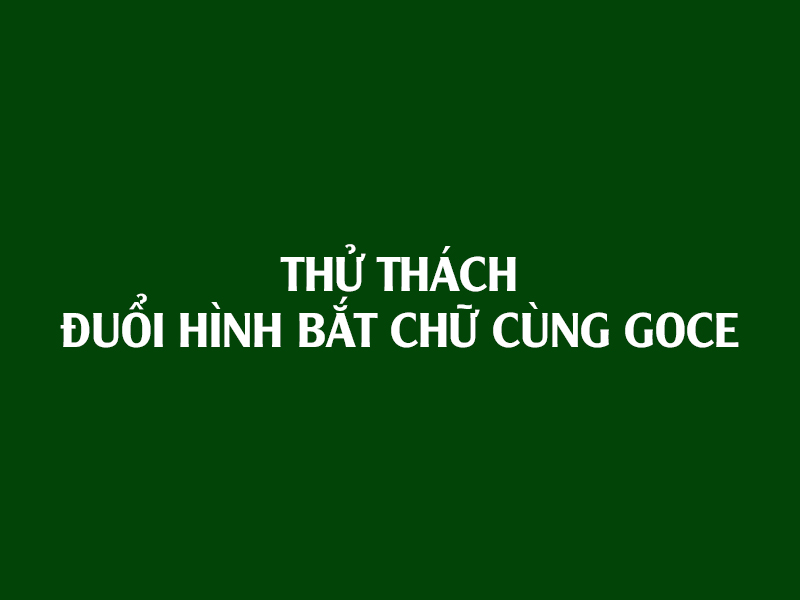 THỬ THÁCH
ĐUỔI HÌNH BẮT CHỮ CÙNG GOCE